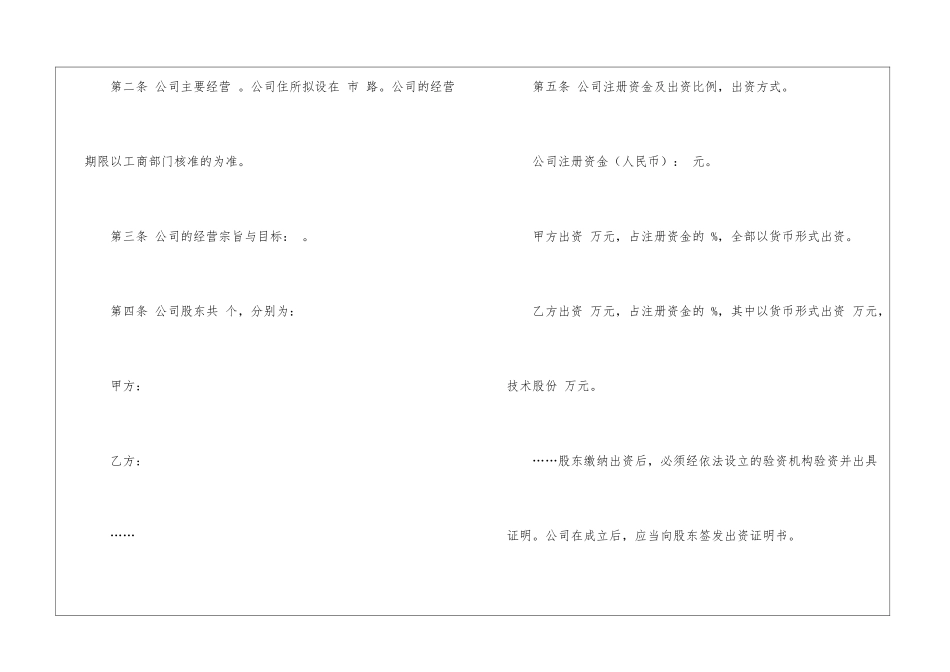 第二条 公司主要经营 。公司住所拟设在 市 路。公司的经营期限以工商部门核准的为准。

第三条 公司的经营宗旨与目标： 。

第四条 公司股东共 个，分别为：

甲方：

乙方：

……

第五条 公司注册资金及出资比例，出资方式。

公司注册资金（人民币）： 元。

甲方出资 万元，占注册资金的 %，全部以货币形式出资。

乙方出资 万元，占注册资金的 %，其中以货币形式出资 万元，技术股份 万元。

……股东缴纳出资后，必须经依法设立的验资机构验资并出具证明。公司在成立后，应当向股东签发出资证明书。